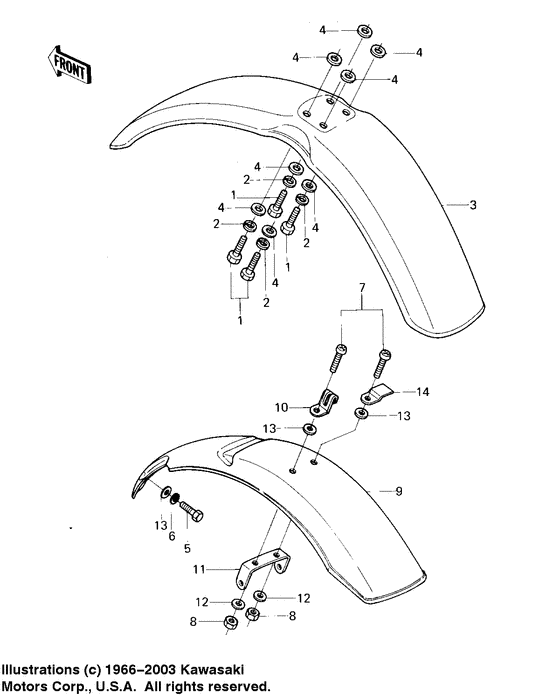 FRONT

4
4
4
4

4
2
1
4
2
4
2
1
4
2
1

3

7

10
14
13
13

9

13
6
5

11

12
12
8
8

Illustrations (c) 1966–2003 Kawasaki Motors Corp., U.S.A. All rights reserved.